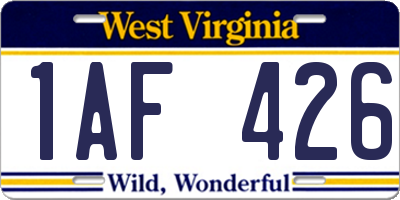 West Virginia
1AF 426
Wild, Wonderful